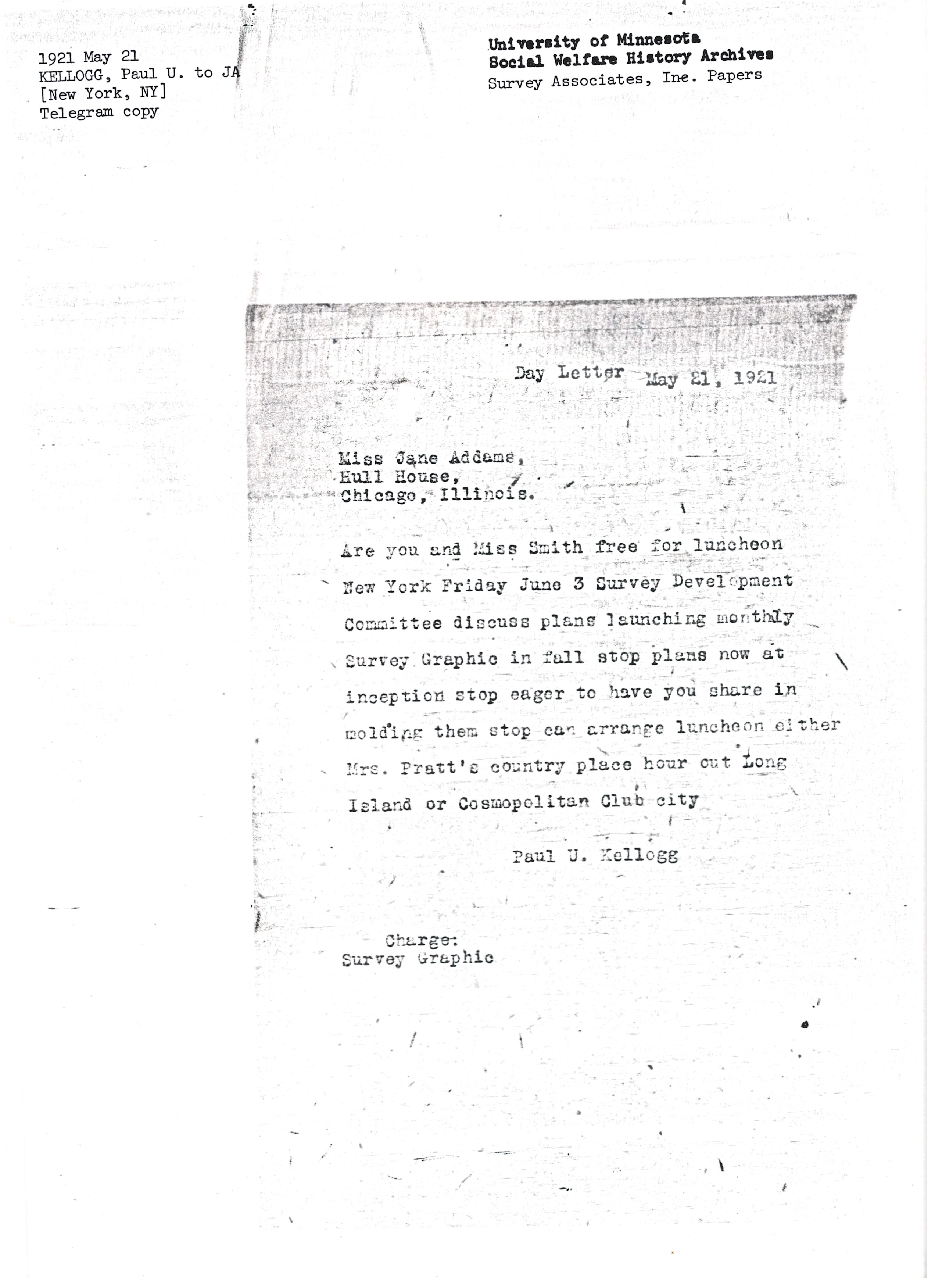 1921 May 21
KELLOGG, Paul U. to JA
[New York, NY]
Telegram copy

University of Minnesota
Social Welfare History Archives
Survey Associates, Inc. Papers

Day Letter May 21, 1921

Miss Jane Addams,
Hull House,
Chicago, Illinois.

Are you and Miss Smith free for luncheon New York Friday June 3 Survey Development Committee discuss plans launching monthly Survey Graphic in fall stop plans now at inception stop eager to have you share in molding them stop can arrange luncheon either Mrs. Pratt's country place hour out Long Island or Cosmopolitan Club city

Paul U. Kellogg

Charge:
Survey Graphic